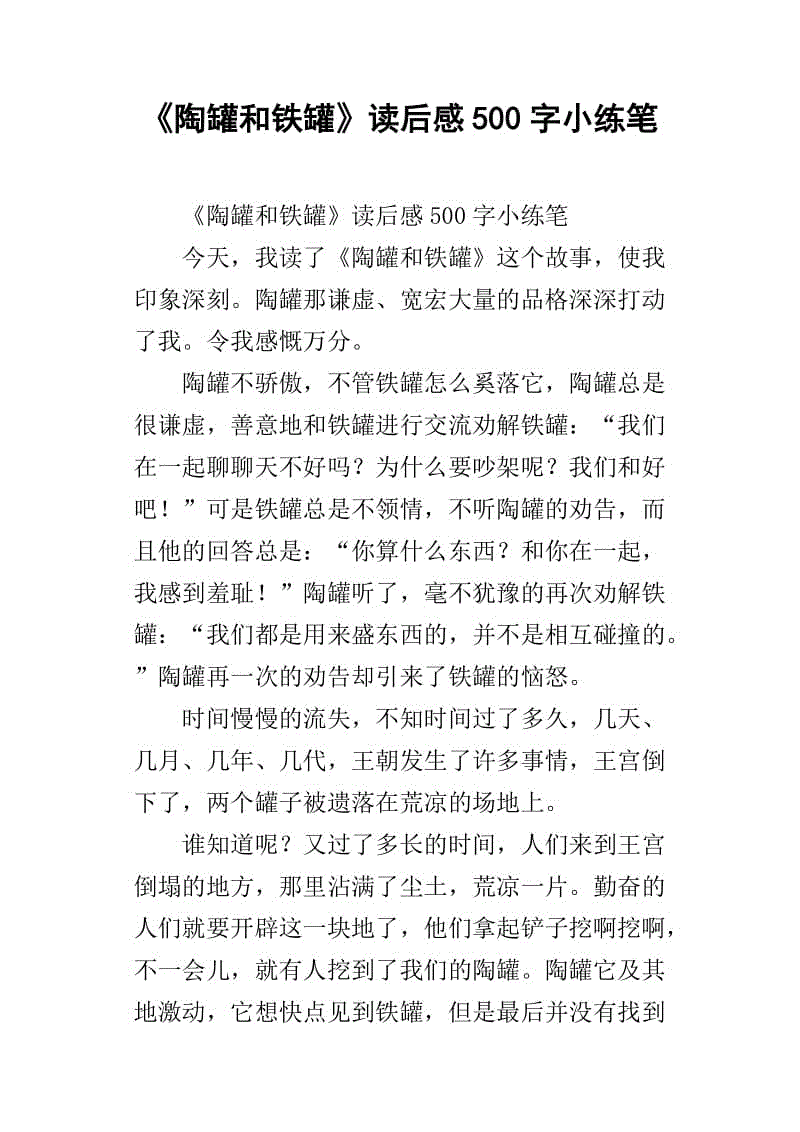 《陶罐和铁罐》读后感500字小练笔

《陶罐和铁罐》读后感500字小练笔

今天，我读了《陶罐和铁罐》这个故事，使我印象深刻。陶罐那谦虚、宽宏大量的品格深深打动了我。令我感慨万分。

陶罐不骄傲，不管铁罐怎么奚落它，陶罐总是很谦虚，善意地和铁罐进行交流劝解铁罐：“我们在一起聊聊天不好吗？为什么要吵架呢？我们和好吧！”可是铁罐总是不领情，不听陶罐的劝告，而且他的回答总是：“你算什么东西？和你在一起，我感到羞耻！”陶罐听了，毫不犹豫的再次劝解铁罐：“我们都是用来盛东西的，并不是相互碰撞的。”陶罐再一次的劝告却引来了铁罐的恼怒。

时间慢慢的流失，不知时间过了多久，几天、几月、几年、几代，王朝发生了许多事情，王宫倒下了，两个罐子被遗落在荒凉的场地上。

谁知道呢？又过了多长的时间，人们来到王宫倒塌的地方，那里沾满了尘土，荒凉一片。勤奋的人们就要开辟这一块地了，他们拿起铲子挖啊挖啊，不一会儿，就有人挖到了我们的陶罐。陶罐它及其地激动，它想快点见到铁罐，但是最后并没有找到